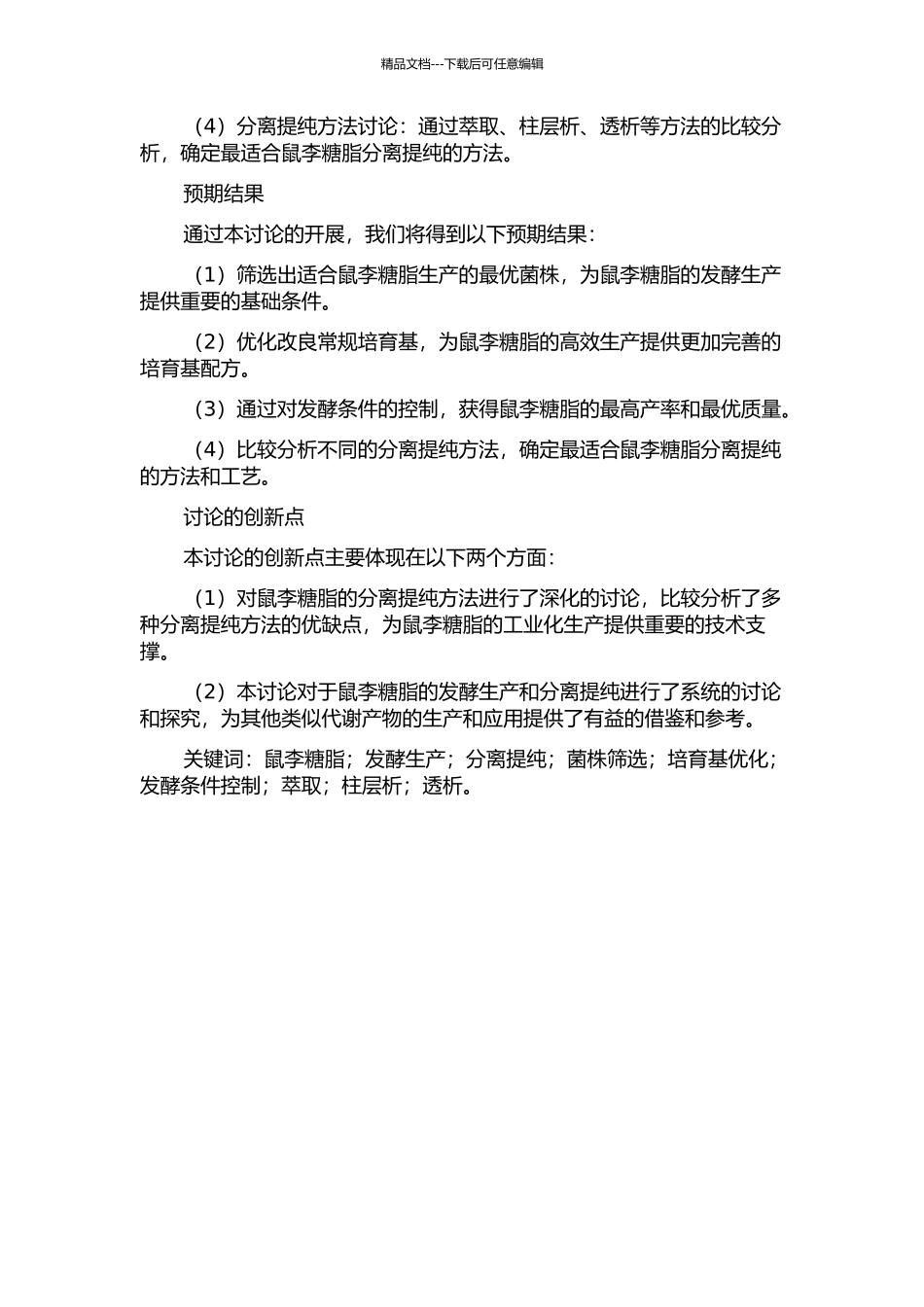 精品文档---下载后可任意编辑

（4）分离提纯方法讨论：通过萃取、柱层析、透析等方法的比较分析，确定最适合鼠李糖脂分离提纯的方法。

预期结果

通过本讨论的开展，我们将得到以下预期结果：

（1）筛选出适合鼠李糖脂生产的最优菌株，为鼠李糖脂的发酵生产提供重要的基础条件。

（2）优化改良常规培育基，为鼠李糖脂的高效生产提供更加完善的培育基配方。

（3）通过对发酵条件的控制，获得鼠李糖脂的最高产率和最优质量。

（4）比较分析不同的分离提纯方法，确定最适合鼠李糖脂分离提纯的方法和工艺。

讨论的创新点

本讨论的创新点主要体现在以下两个方面：

（1）对鼠李糖脂的分离提纯方法进行了深化的讨论，比较分析了多种分离提纯方法的优缺点，为鼠李糖脂的工业化生产提供重要的技术支撑。

（2）本讨论对于鼠李糖脂的发酵生产和分离提纯进行了系统的讨论和探究，为其他类似代谢产物的生产和应用提供了有益的借鉴和参考。

关键词：鼠李糖脂；发酵生产；分离提纯；菌株筛选；培育基优化；发酵条件控制；萃取；柱层析；透析。